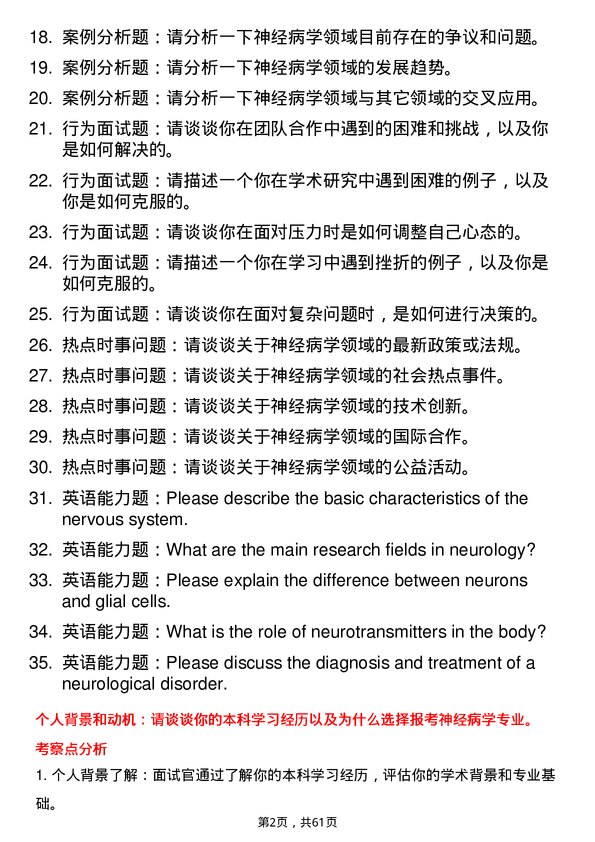 18. 案例分析题：请分析一下神经病学领域目前存在的争议和问题。

19. 案例分析题：请分析一下神经病学领域的发展趋势。

20. 案例分析题：请分析一下神经病学领域与其它领域的交叉应用。

21. 行为面试题：请谈谈你在团队合作中遇到的困难和挑战，以及你是如何解决的。

22. 行为面试题：请描述一个你在学术研究中遇到困难的例子，以及你是如何克服的。

23. 行为面试题：请谈谈你在面对压力时是如何调整自己心态的。

24. 行为面试题：请描述一个你在学习中遇到挫折的例子，以及你是如何克服的。

25. 行为面试题：请谈谈你在面对复杂问题时，是如何进行决策的。

26. 热点时事问题：请谈谈关于神经病学领域的最新政策或法规。

27. 热点时事问题：请谈谈关于神经病学领域的社会热点事件。

28. 热点时事问题：请谈谈关于神经病学领域的技术创新。

29. 热点时事问题：请谈谈关于神经病学领域的国际合作。

30. 热点时事问题：请谈谈关于神经病学领域的公益活动。

31. 英语能力题：Please describe the basic characteristics of the nervous system.

32. 英语能力题：What are the main research fields in neurology?

33. 英语能力题：Please explain the difference between neurons and glial cells.

34. 英语能力题：What is the role of neurotransmitters in the body?

35. 英语能力题：Please discuss the diagnosis and treatment of a neurological disorder.

个人背景和动机：请谈谈你的本科学习经历以及为什么选择报考神经病学专业。

考察点分析

1. 个人背景了解：面试官通过了解你的本科学习经历，评估你的学术背景和专业基础。

第2页，共61页